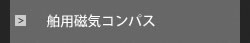 > 舶用磁気コンパス